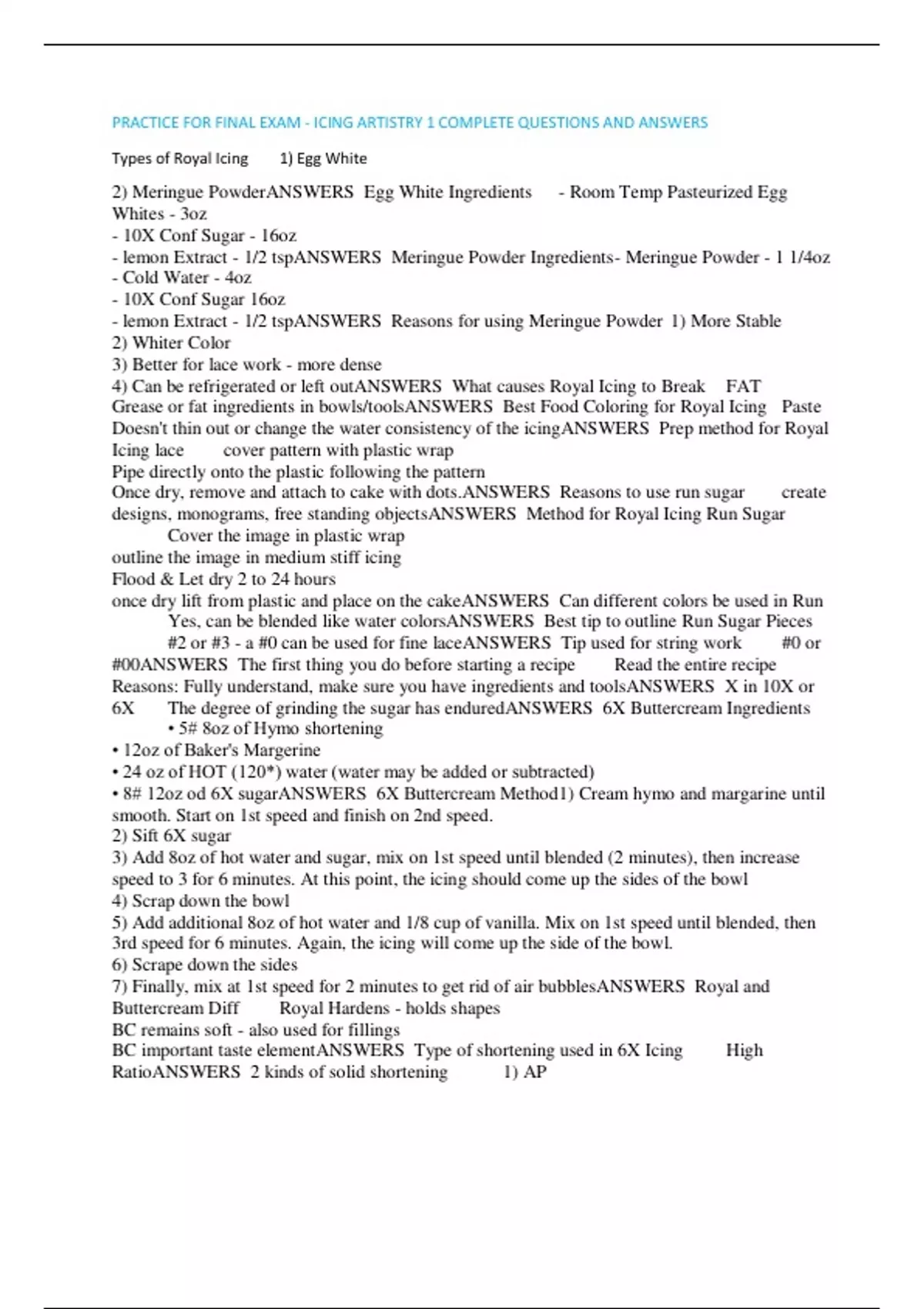 PRACTICE FOR FINAL EXAM - ICING ARTISTRY 1 COMPLETE QUESTIONS AND ANSWERS

Types of Royal Icing 1) Egg White

2) Meringue PowderANSWERS Egg White Ingredients - Room Temp Pasteurized Egg Whites - 3oz
- 10X Conf Sugar - 16oz
- lemon Extract - 1/2 tspANSWERS Meringue Powder Ingredients- Meringue Powder - 1 1/4oz
- Cold Water - 4oz
- 10X Conf Sugar 16oz
- lemon Extract - 1/2 tspANSWERS Reasons for using Meringue Powder 1) More Stable
2) Whiter Color
3) Better for lace work - more dense
4) Can be refrigerated or left outANSWERS What causes Royal Icing to Break FAT
Grease or fat ingredients in bowls/toolsANSWERS Best Food Coloring for Royal Icing Paste
Doesn't thin out or change the water consistency of the icingANSWERS Prep method for Royal Icing lace cover pattern with plastic wrap
Pipe directly onto the plastic following the pattern
Once dry, remove and attach to cake with dots.ANSWERS Reasons to use run sugar create designs, monograms, free standing objectsANSWERS Method for Royal Icing Run Sugar
Cover the image in plastic wrap
outline the image in medium stiff icing
Flood & Let dry 2 to 24 hours
once dry lift from plastic and place on the cakeANSWERS Can different colors be used in Run
Yes, can be blended like water colorsANSWERS Best tip to outline Run Sugar Pieces
#2 or #3 - a #0 can be used for fine laceANSWERS Tip used for string work #0 or #00ANSWERS The first thing you do before starting a recipe Read the entire recipe
Reasons: Fully understand, make sure you have ingredients and toolsANSWERS X in 10X or 6X The degree of grinding the sugar has enduredANSWERS 6X Buttercream Ingredients
• 5# 8oz of Hymo shortening
• 12oz of Baker's Margerine
• 24 oz of HOT (120*) water (water may be added or subtracted)
• 8# 12oz od 6X sugarANSWERS 6X Buttercream Method1) Cream hymo and margarine until smooth. Start on 1st speed and finish on 2nd speed.
2) Sift 6X sugar
3) Add 8oz of hot water and sugar, mix on 1st speed until blended (2 minutes), then increase speed to 3 for 6 minutes. At this point, the icing should come up the sides of the bowl
4) Scrap down the bowl
5) Add additional 8oz of hot water and 1/8 cup of vanilla. Mix on 1st speed until blended, then 3rd speed for 6 minutes. Again, the icing will come up the side of the bowl.
6) Scrape down the sides
7) Finally, mix at 1st speed for 2 minutes to get rid of air bubblesANSWERS Royal and Buttercream Diff Royal Hardens - holds shapes
BC remains soft - also used for fillings
BC important taste elementANSWERS Type of shortening used in 6X Icing High RatioANSWERS 2 kinds of solid shortening 1) AP